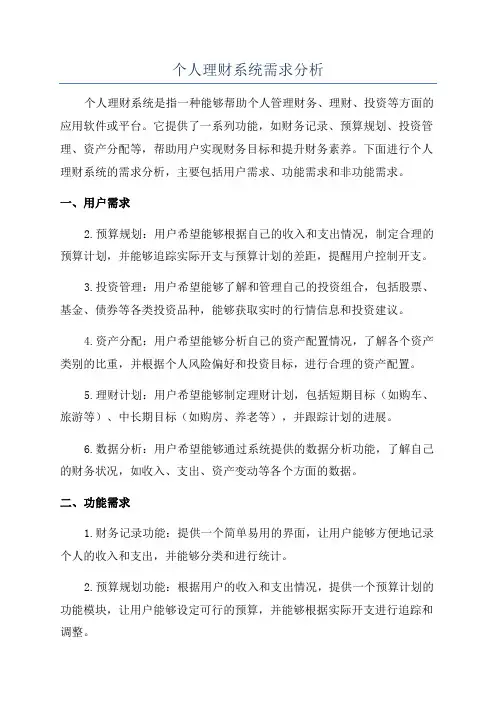 个人理财系统需求分析

个人理财系统是指一种能够帮助个人管理财务、理财、投资等方面的应用软件或平台。它提供了一系列功能，如财务记录、预算规划、投资管理、资产分配等，帮助用户实现财务目标和提升财务素养。下面进行个人理财系统的需求分析，主要包括用户需求、功能需求和非功能需求。

一、用户需求

2.预算规划：用户希望能够根据自己的收入和支出情况，制定合理的预算计划，并能够追踪实际开支与预算计划的差距，提醒用户控制开支。

3.投资管理：用户希望能够了解和管理自己的投资组合，包括股票、基金、债券等各类投资品种，能够获取实时的行情信息和投资建议。

4.资产分配：用户希望能够分析自己的资产配置情况，了解各个资产类别的比重，并根据个人风险偏好和投资目标，进行合理的资产配置。

5.理财计划：用户希望能够制定理财计划，包括短期目标（如购车、旅游等）、中长期目标（如购房、养老等），并跟踪计划的进展。

6.数据分析：用户希望能够通过系统提供的数据分析功能，了解自己的财务状况，如收入、支出、资产变动等各个方面的数据。

二、功能需求

1.财务记录功能：提供一个简单易用的界面，让用户能够方便地记录个人的收入和支出，并能够分类和进行统计。

2.预算规划功能：根据用户的收入和支出情况，提供一个预算计划的功能模块，让用户能够设定可行的预算，并能够根据实际开支进行追踪和调整。